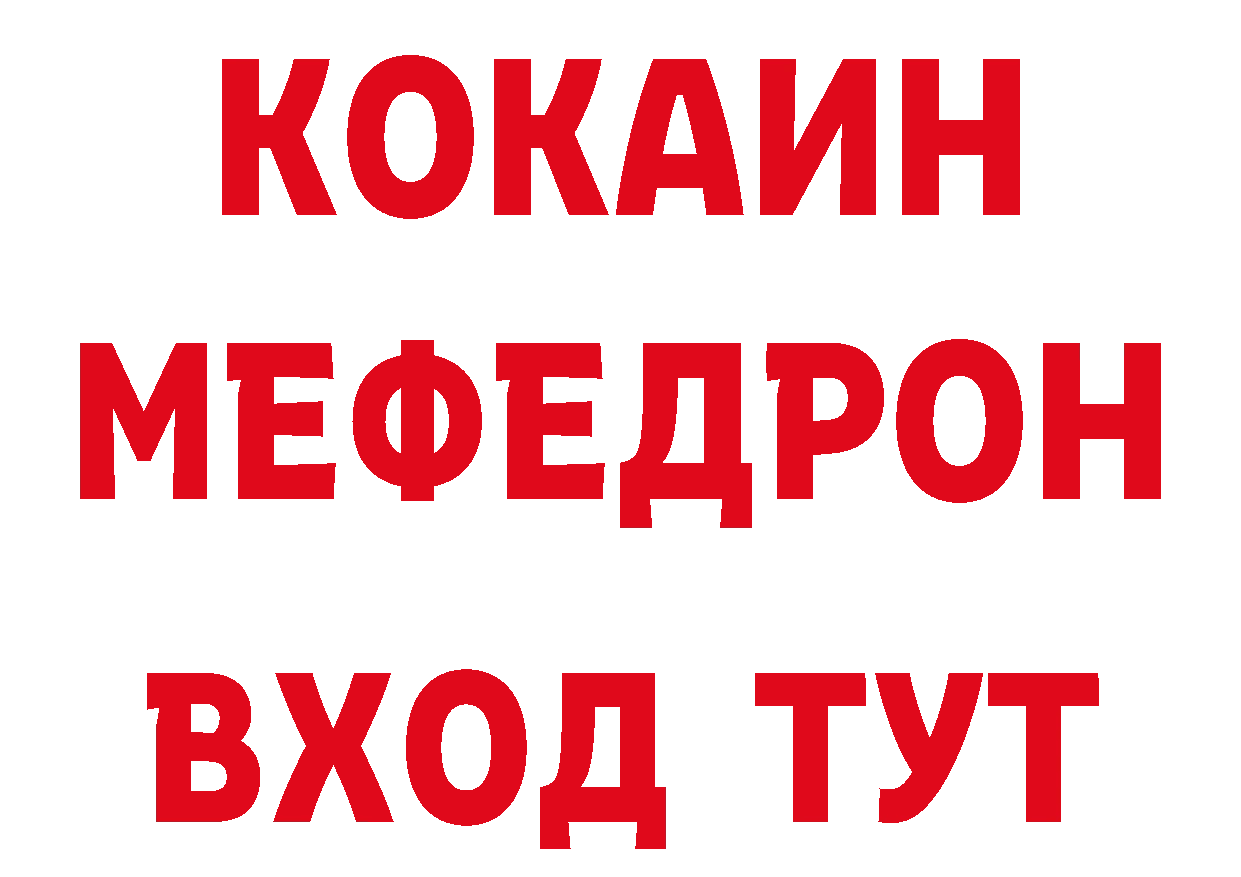 КОКАИН
МЕФЕДРОН
ВХОД ТУТ